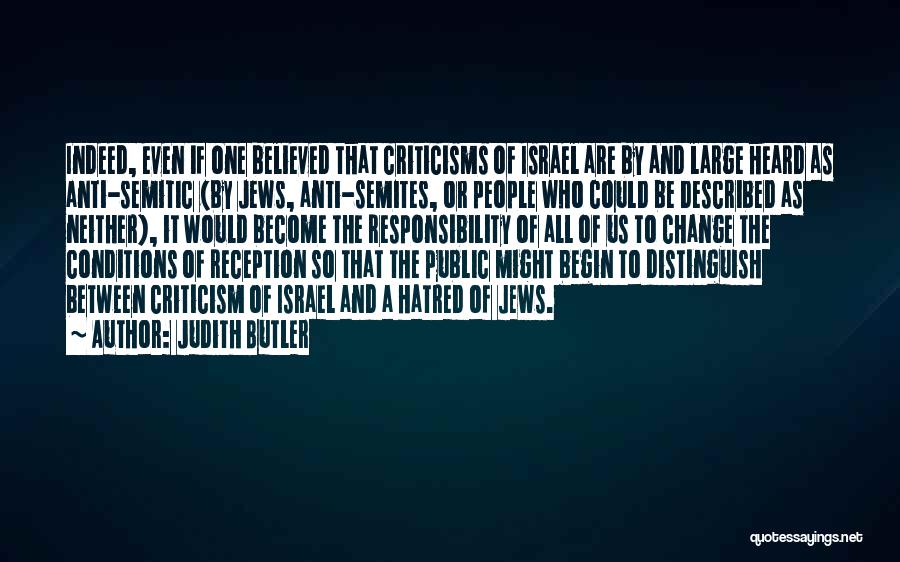 INDEED, EVEN IF ONE BELIEVED THAT CRITICISMS OF ISRAEL ARE BY AND LARGE HEARD AS ANTI-SEMITIC (BY JEWS, ANTI-SEMITES, OR PEOPLE WHO COULD BE DESCRIBED AS NEITHER), IT WOULD BECOME THE RESPONSIBILITY OF ALL OF US TO CHANGE THE CONDITIONS OF RECEPTION SO THAT THE PUBLIC MIGHT BEGIN TO DISTINGUISH BETWEEN CRITICISM OF ISRAEL AND A HATRED OF JEWS.

~ AUTHOR: JUDITH BUTLER

quotessayings.net